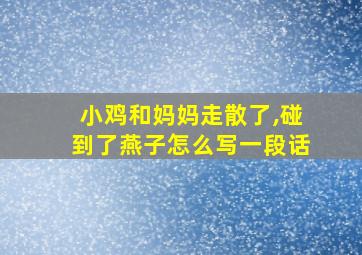 小鸡和妈妈走散了,碰到了燕子怎么写一段话